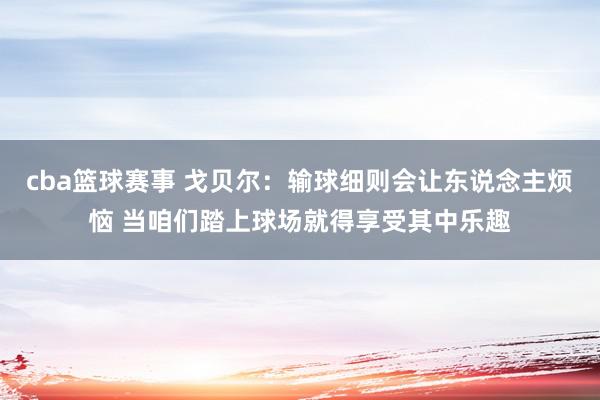 cba篮球赛事 戈贝尔：输球细则会让东说念主烦恼 当咱们踏上球场就得享受其中乐趣